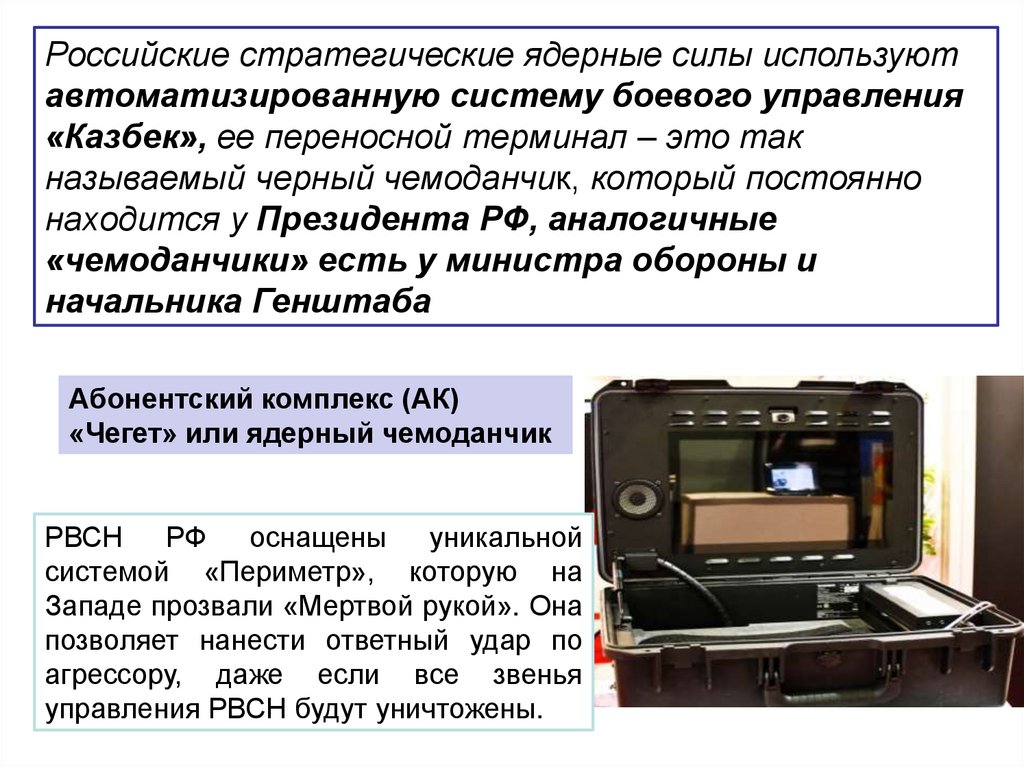 Российские стратегические ядерные силы используют автоматизированную систему боевого управления «Казбек», ее переносной терминал – это так называемый черный чемоданчик, который постоянно находится у Президента РФ, аналогичные «чемоданчики» есть у министра обороны и начальника Генштаба

Абонентский комплекс (АК) «Чегет» или ядерный чемоданчик

РВСН РФ оснащены уникальной системой «Периметр», которую на Западе прозвали «Мертвой рукой». Она позволяет нанести ответный удар по агрессору, даже если все звенья управления РВСН будут уничтожены.